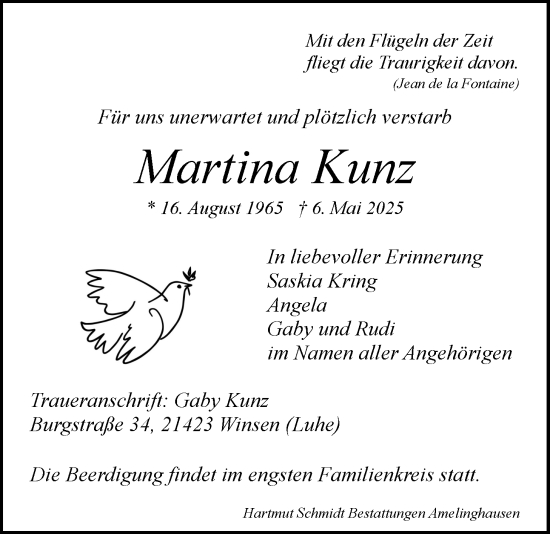 Mit den Flügeln der Zeit
fliegt die Traurigkeit davon.
(Jean de la Fontaine)

Für uns unerwartet und plötzlich verstarb

Martina Kunz

* 16. August 1965 † 6. Mai 2025

In liebevoller Erinnerung
Saskia Kring
Angela
Gaby und Rudi
im Namen aller Angehörigen

Traueranschrift: Gaby Kunz
Burgstraße 34, 21423 Winsen (Luhe)

Die Beerdigung findet im engsten Familienkreis statt.

Hartmut Schmidt Bestattungen Amelinghausen